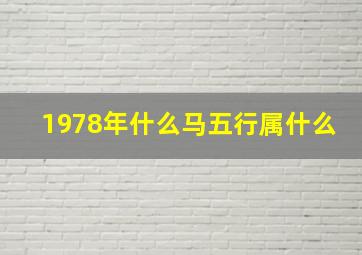 1978年什么马五行属什么